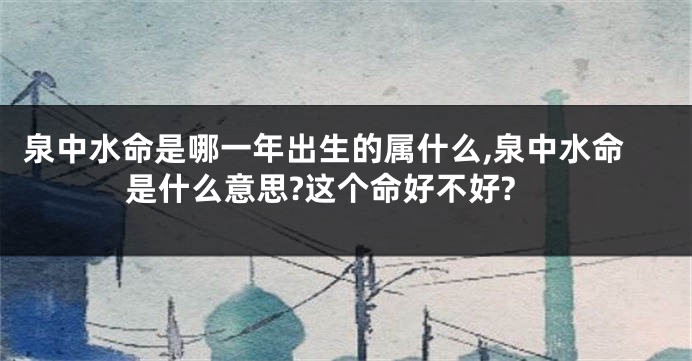 泉中水命是哪一年出生的属什么,泉中水命是什么意思?这个命好不好?